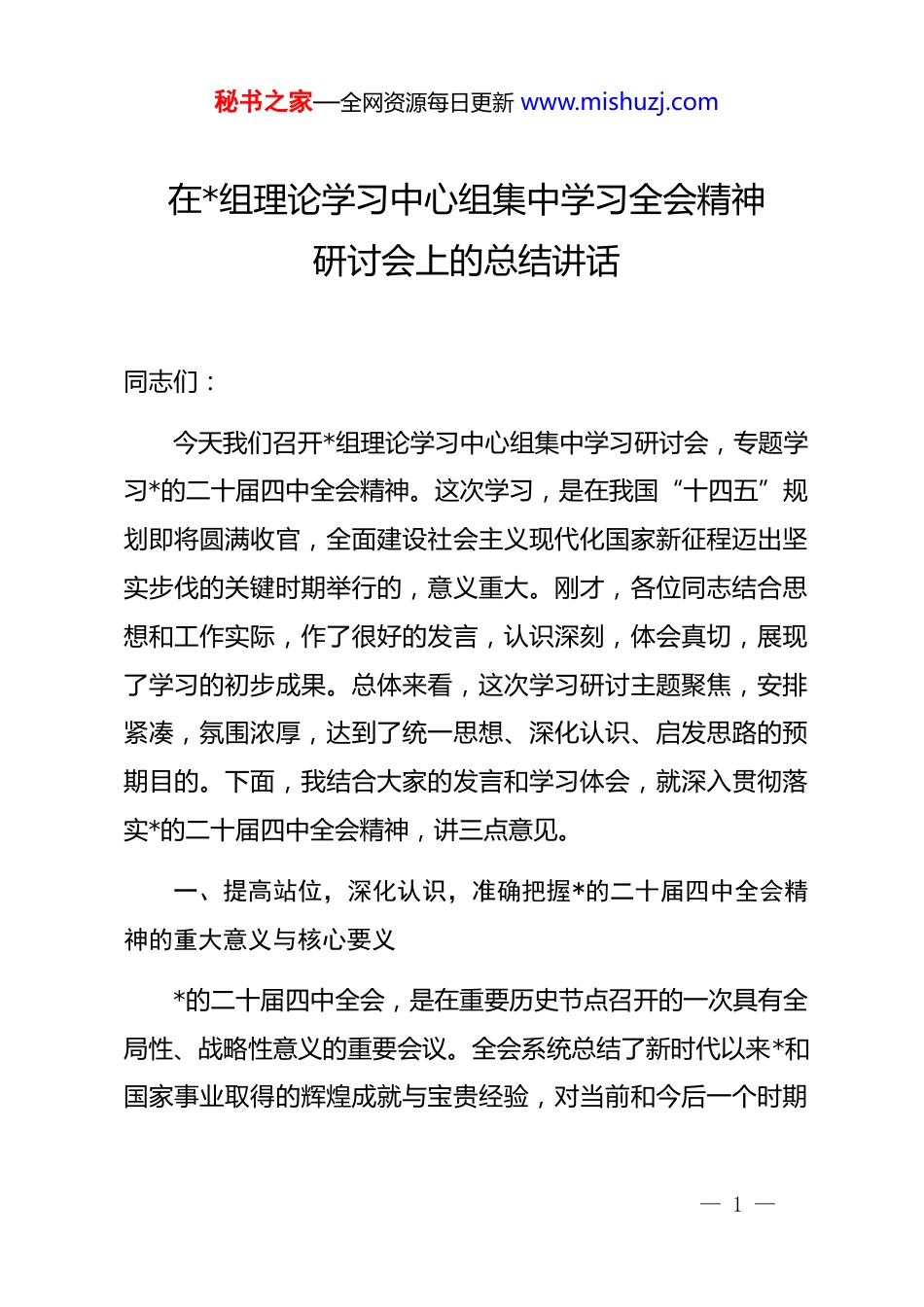 秘书之家—全网资源每日更新 www.mishuzj.com

在*组理论学习中心组集中学习全会精神研讨会上的总结讲话

同志们：

今天我们召开*组理论学习中心组集中学习研讨会，专题学习*的二十届四中全会精神。这次学习，是在我国“十四五”规划即将圆满收官，全面建设社会主义现代化国家新征程迈出坚实步伐的关键时期举行的，意义重大。刚才，各位同志结合思想和工作实际，作了很好的发言，认识深刻，体会真切，展现了学习的初步成果。总体来看，这次学习研讨主题聚焦，安排紧凑，氛围浓厚，达到了统一思想、深化认识、启发思路的预期目的。下面，我结合大家的发言和学习体会，就深入贯彻落实*的二十届四中全会精神，讲三点意见。

一、提高站位，深化认识，准确把握*的二十届四中全会精神的重大意义与核心要义

*的二十届四中全会，是在重要历史节点召开的一次具有全局性、战略性意义的重要会议。全会系统总结了新时代以来*和国家事业取得的辉煌成就与宝贵经验，对当前和今后一个时期

— 1 —